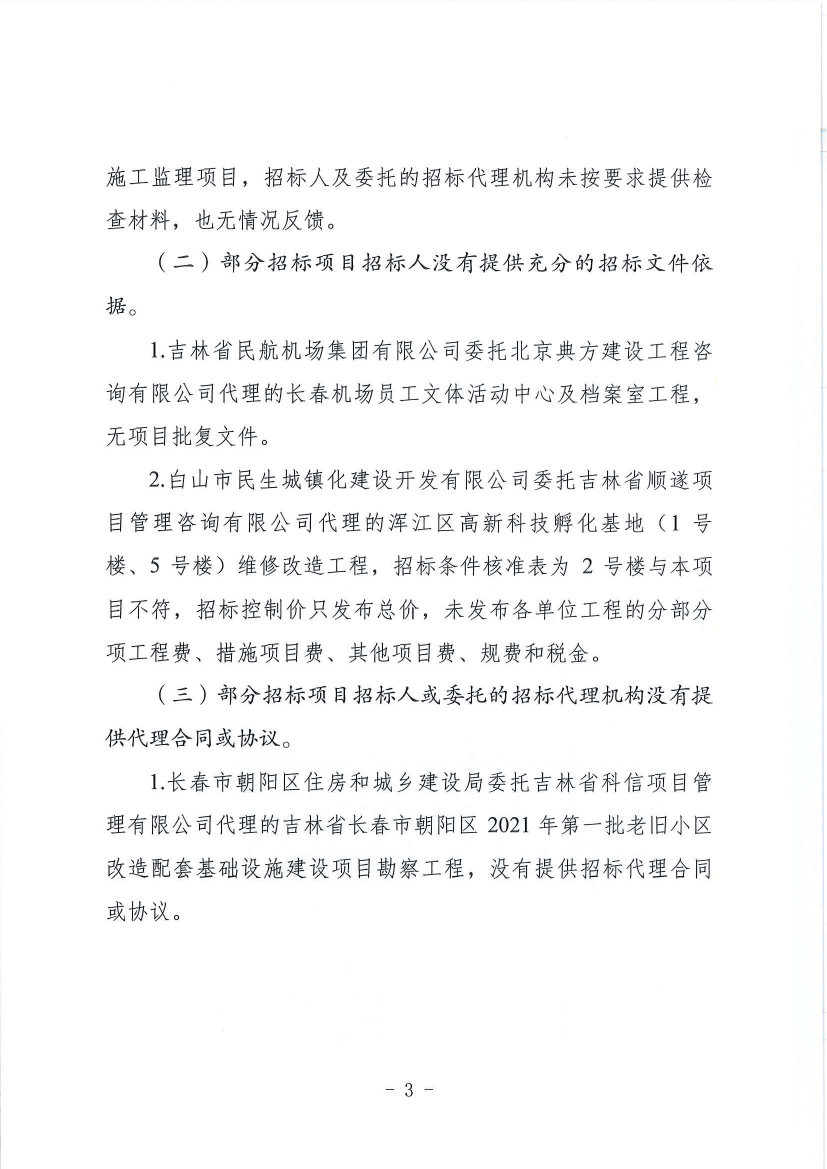 施工监理项目，招标人及委托的招标代理机构未按要求提供检查材料，也无情况反馈。

（二）部分招标项目招标人没有提供充分的招标文件依据。

1.吉林省民航机场集团有限公司委托北京典方建设工程咨询有限公司代理的长春机场员工文体活动中心及档案室工程，无项目批复文件。

2.白山市民生城镇化建设开发有限公司委托吉林省顺遂项目管理咨询有限公司代理的浑江区高新科技孵化基地（1 号楼、5 号楼）维修改造工程，招标条件核准表为 2 号楼与本项目不符，招标控制价只发布总价，未发布各单位工程的分部分项工程费、措施项目费、其他项目费、规费和税金。

（三）部分招标项目招标人或委托的招标代理机构没有提供代理合同或协议。

1.长春市朝阳区住房和城乡建设局委托吉林省科信项目管理有限公司代理的吉林省长春市朝阳区 2021 年第一批老旧小区改造配套基础设施建设项目勘察工程，没有提供招标代理合同或协议。

- 3 -